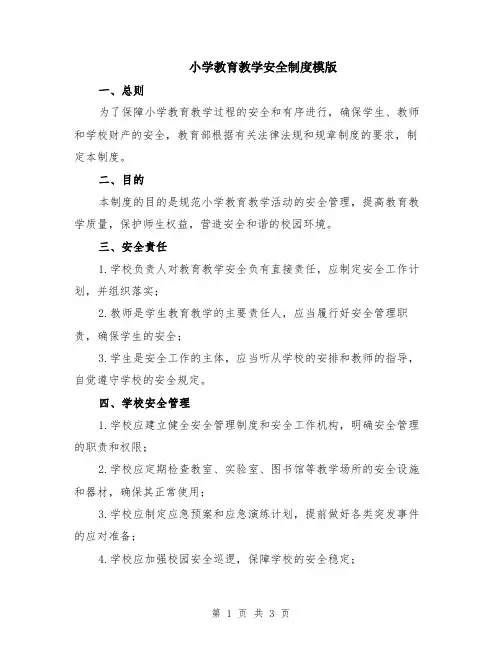 小学教育教学安全制度模版

一、总则

为了保障小学教育教学过程的安全和有序进行，确保学生、教师和学校财产的安全，教育部根据有关法律法规和规章制度的要求，制定本制度。

二、目的

本制度的目的是规范小学教育教学活动的安全管理，提高教育教学质量，保护师生权益，营造安全和谐的校园环境。

三、安全责任

1.学校负责人对教育教学安全负有直接责任，应制定安全工作计划，并组织落实；

2.教师是学生教育教学的主要责任人，应当履行好安全管理职责，确保学生的安全；

3.学生是安全工作的主体，应当听从学校的安排和教师的指导，自觉遵守学校的安全规定。

四、学校安全管理

1.学校应建立健全安全管理制度和安全工作机构，明确安全管理的职责和权限；

2.学校应定期检查教室、实验室、图书馆等教学场所的安全设施和器材，确保其正常使用；

3.学校应制定应急预案和应急演练计划，提前做好各类突发事件的应对准备；

4.学校应加强校园安全巡逻，保障学校的安全稳定；

第 1 页 共 3 页